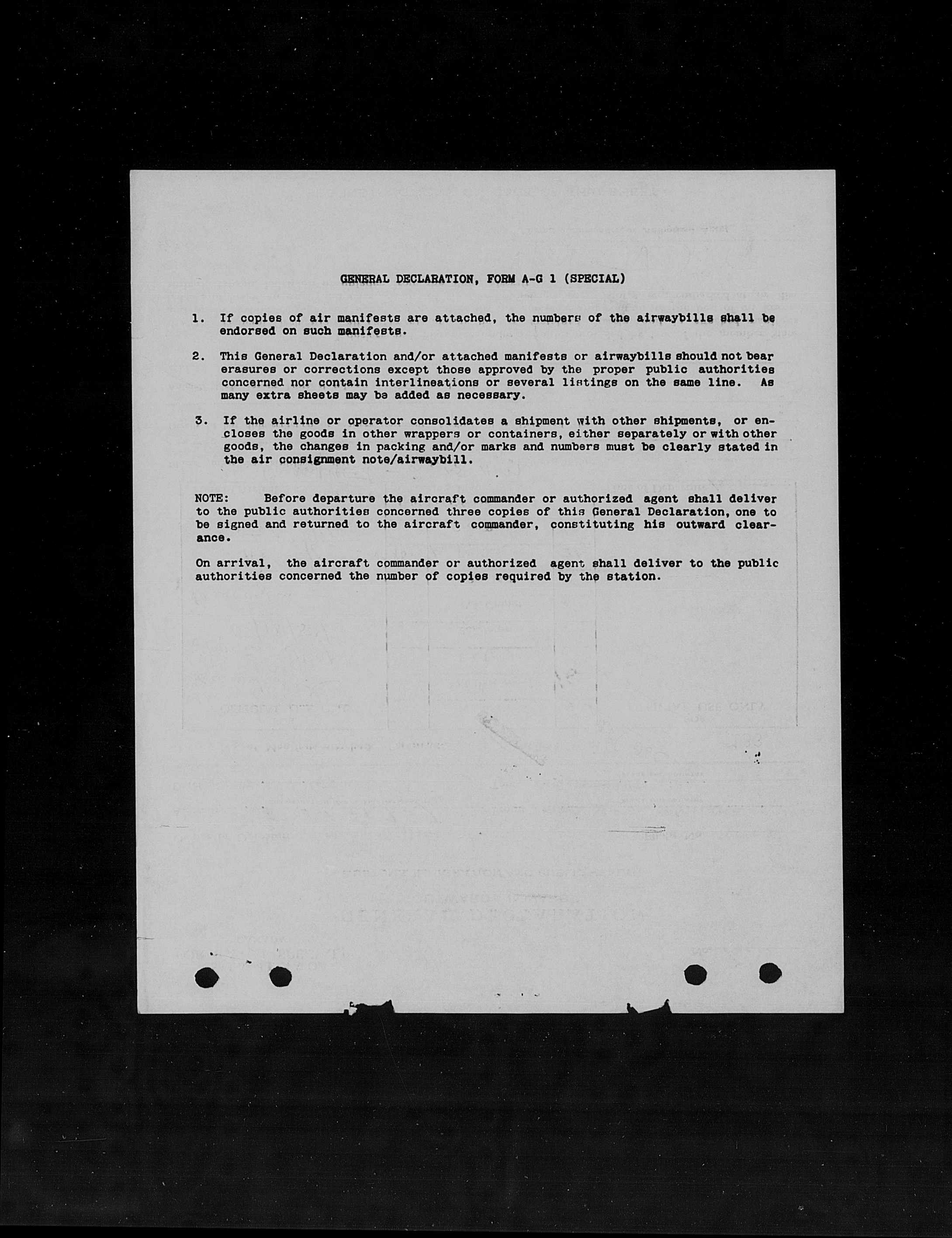 GENERAL DECLARATION, FORM A-G 1 (SPECIAL)

1. If copies of air manifests are attached, the numbers of the airwaybills shall be endorsed on such manifests.

2. This General Declaration and/or attached manifests or airwaybills should not bear erasures or corrections except those approved by the proper public authorities concerned nor contain interlineations or several listings on the same line. As many extra sheets may be added as necessary.

3. If the airline or operator consolidates a shipment with other shipments, or encloses the goods in other wrappers or containers, either separately or with other goods, the changes in packing and/or marks and numbers must be clearly stated in the air consignment note/airwaybill.

NOTE: Before departure the aircraft commander or authorized agent shall deliver to the public authorities concerned three copies of this General Declaration, one to be signed and returned to the aircraft commander, constituting his outward clearance.

On arrival, the aircraft commander or authorized agent shall deliver to the public authorities concerned the number of copies required by the station.